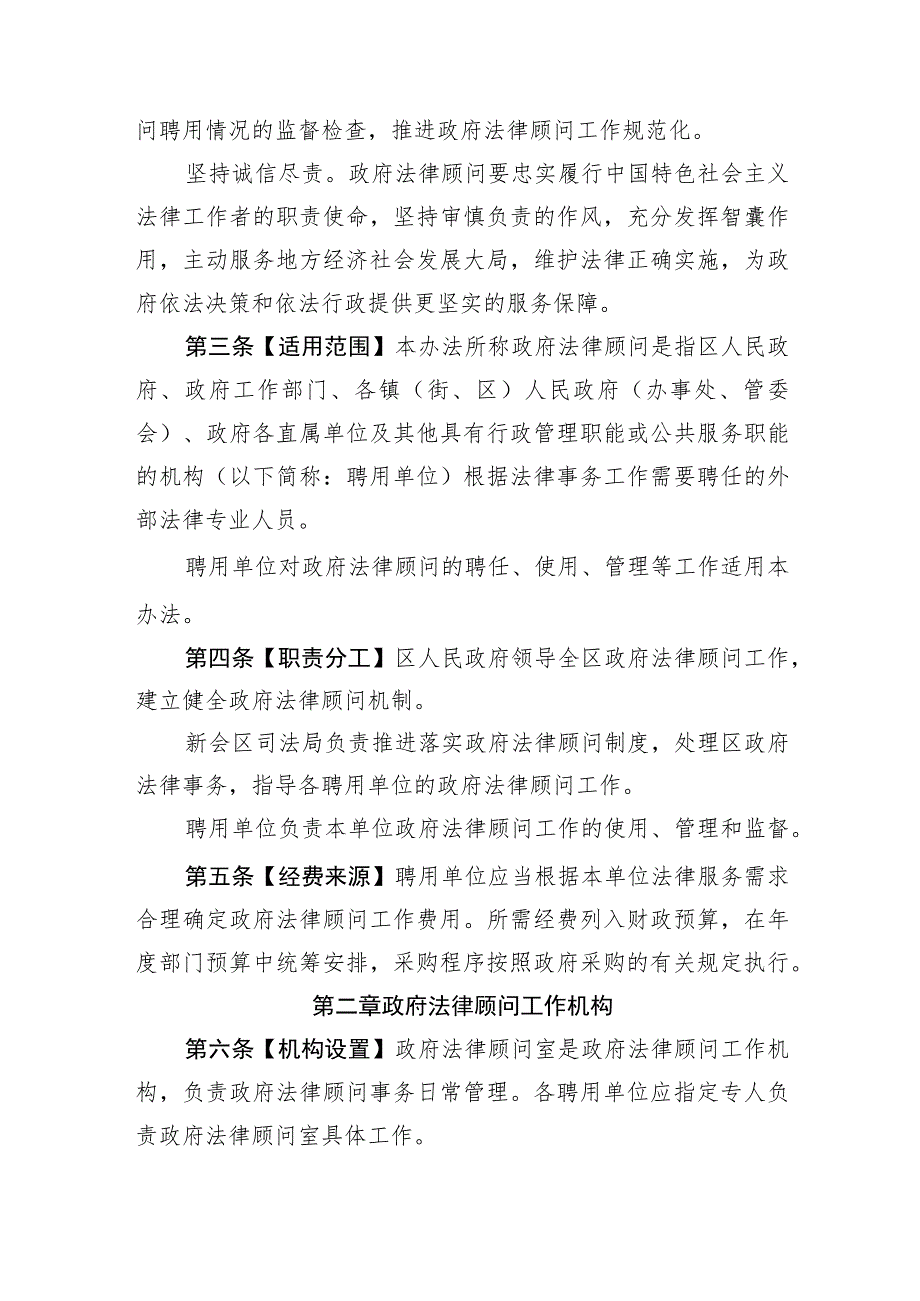 问聘用情况的监督检查，推进政府法律顾问工作规范化。

坚持诚信尽责。政府法律顾问要忠实履行中国特色社会主义法律工作者的职责使命，坚持审慎负责的作风，充分发挥智囊作用，主动服务地方经济社会发展大局，维护法律正确实施，为政府依法决策和依法行政提供更坚实的服务保障。

第三条【适用范围】本办法所称政府法律顾问是指区人民政府、政府工作部门、各镇（街、区）人民政府（办事处、管委会）、政府各直属单位及其他具有行政管理职能或公共服务职能的机构（以下简称：聘用单位）根据法律事务工作需要聘任的外部法律专业人员。

聘用单位对政府法律顾问的聘任、使用、管理等工作适用本办法。

第四条【职责分工】区人民政府领导全区政府法律顾问工作，建立健全政府法律顾问机制。

新会区司法局负责推进落实政府法律顾问制度，处理区政府法律事务，指导各聘用单位的政府法律顾问工作。

聘用单位负责本单位政府法律顾问工作的使用、管理和监督。

第五条【经费来源】聘用单位应当根据本单位法律服务需求合理确定政府法律顾问工作费用。所需经费列入财政预算，在年度部门预算中统筹安排，采购程序按照政府采购的有关规定执行。

第二章政府法律顾问工作机构

第六条【机构设置】政府法律顾问室是政府法律顾问工作机构，负责政府法律顾问事务日常管理。各聘用单位应指定专人负责政府法律顾问室具体工作。